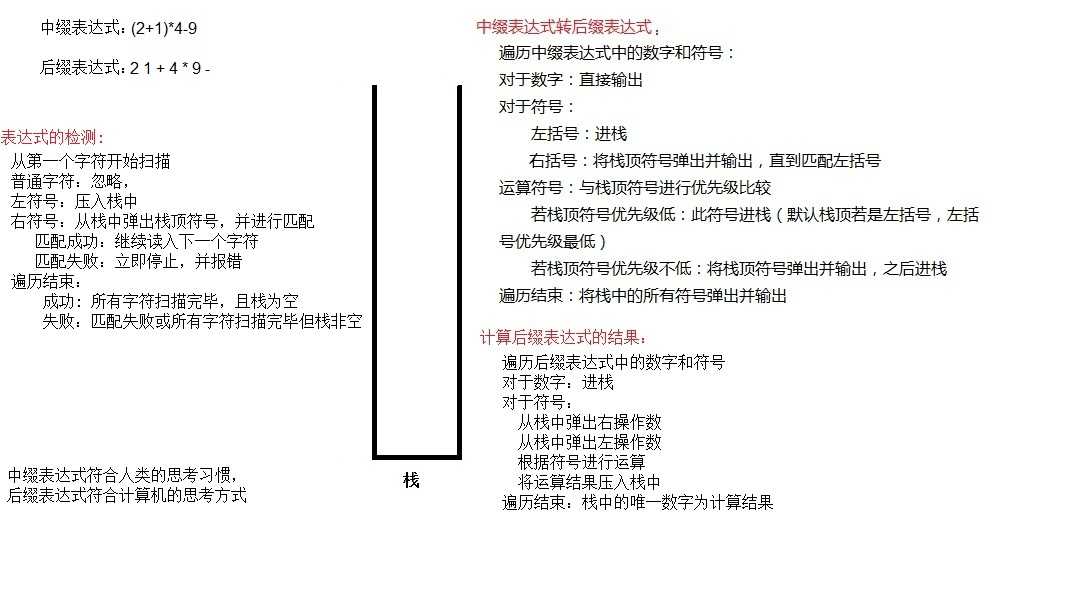 中缀表达式：(2+1)*4-9

后缀表达式：2 1 + 4 * 9 -

表达式的检测：
从第一个字符开始扫描
普通字符：忽略，
左符号：压入栈中
右符号：从栈中弹出栈顶符号，并进行匹配
匹配成功：继续读入下一个字符
匹配失败：立即停止，并报错
遍历结束：
成功：所有字符扫描完毕，且栈为空
失败：匹配失败或所有字符扫描完毕但栈非空

中缀表达式符合人类的思考习惯，
后缀表达式符合计算机的思考方式

栈

中缀表达式转后缀表达式：
遍历中缀表达式中的数字和符号：
对于数字：直接输出
对于符号：
左括号：进栈
右括号：将栈顶符号弹出并输出，直到匹配左括号
运算符号：与栈顶符号进行优先级比较
若栈顶符号优先级低：此符号进栈（默认栈顶若是左括号，左括号优先级最低）
若栈顶符号优先级不低：将栈顶符号弹出并输出，之后进栈
遍历结束：将栈中的所有符号弹出并输出

计算后缀表达式的结果：
遍历后缀表达式中的数字和符号
对于数字：进栈
对于符号：
从栈中弹出右操作数
从栈中弹出左操作数
根据符号进行运算
将运算结果压入栈中
遍历结束：栈中的唯一数字为计算结果